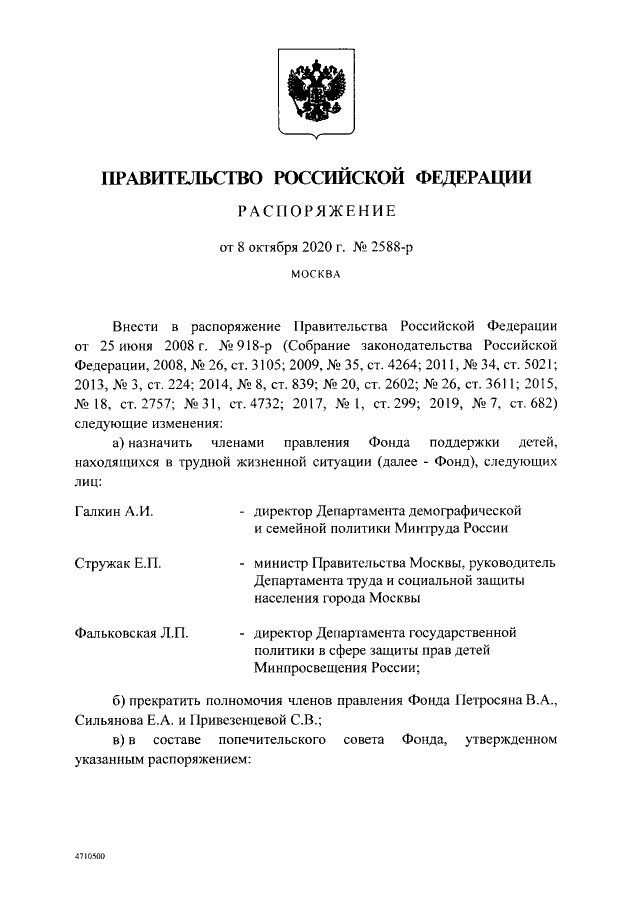 ПРАВИТЕЛЬСТВО РОССИЙСКОЙ ФЕДЕРАЦИИ

РАСПОРЯЖЕНИЕ

от 8 октября 2020 г. № 2588-р

МОСКВА

Внести в распоряжение Правительства Российской Федерации от 25 июня 2008 г. № 918-р (Собрание законодательства Российской Федерации, 2008, № 26, ст. 3105; 2009, № 35, ст. 4264; 2011, № 34, ст. 5021; 2013, № 3, ст. 224; 2014, № 8, ст. 839; № 20, ст. 2602; № 26, ст. 3611; 2015, № 18, ст. 2757; № 31, ст. 4732; 2017, № 1, ст. 299; 2019, № 7, ст. 682) следующие изменения:

а) назначить членами правления Фонда поддержки детей, находящихся в трудной жизненной ситуации (далее - Фонд), следующих лиц:

Галкин А.И. - директор Департамента демографической и семейной политики Минтруда России

Стружак Е.П. - министр Правительства Москвы, руководитель Департамента труда и социальной защиты населения города Москвы

Фальковская Л.П. - директор Департамента государственной политики в сфере защиты прав детей Минпросвещения России;

б) прекратить полномочия членов правления Фонда Петросяна В.А., Сильянова Е.А. и Привезенцевой С.В.;

в) в составе попечительского совета Фонда, утвержденном указанным распоряжением:

4710500